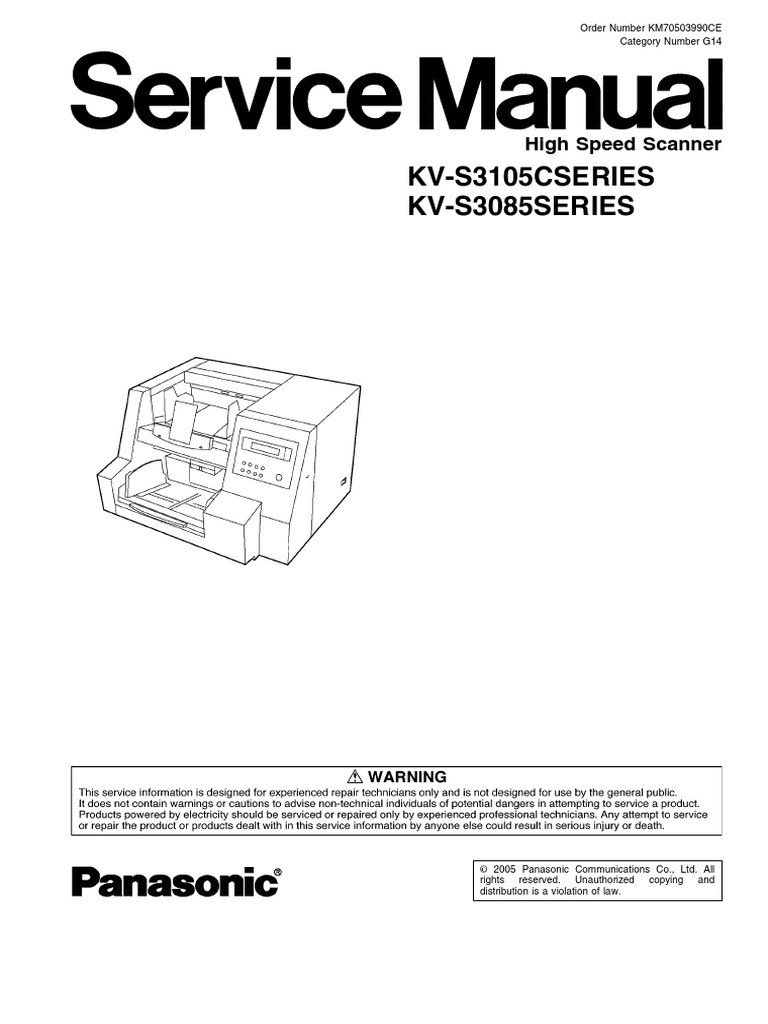 Order Number KM70503990CE
Category Number G14

Service Manual

High Speed Scanner

KV-S3105CSERIES
KV-S3085SERIES

⚠ WARNING

This service information is designed for experienced repair technicians only and is not designed for use by the general public. It does not contain warnings or cautions to advise non-technical individuals of potential dangers in attempting to service a product. Products powered by electricity should be serviced or repaired only by experienced professional technicians. Any attempt to service or repair the product or products dealt with in this service information by anyone else could result in serious injury or death.

Panasonic®

© 2005 Panasonic Communications Co., Ltd. All rights reserved. Unauthorized copying and distribution is a violation of law.